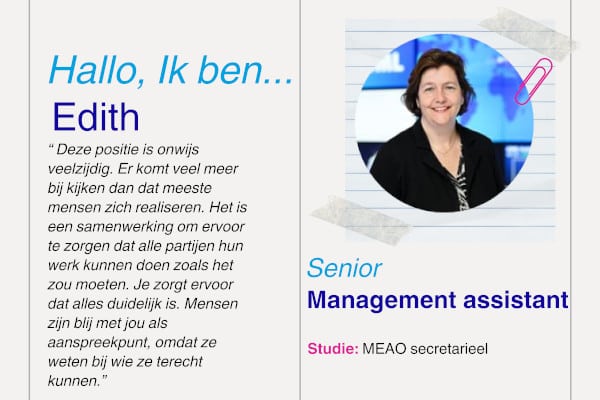 Hallo, Ik ben...
Edith

“ Deze positie is onwijs veelzijdig. Er komt veel meer bij kijken dan dat meeste mensen zich realiseren. Het is een samenwerking om ervoor te zorgen dat alle partijen hun werk kunnen doen zoals het zou moeten. Je zorgt ervoor dat alles duidelijk is. Mensen zijn blij met jou als aanspreekpunt, omdat ze weten bij wie ze terecht kunnen.”

Senior
Management assistant

Studie: MEAO secretarieel